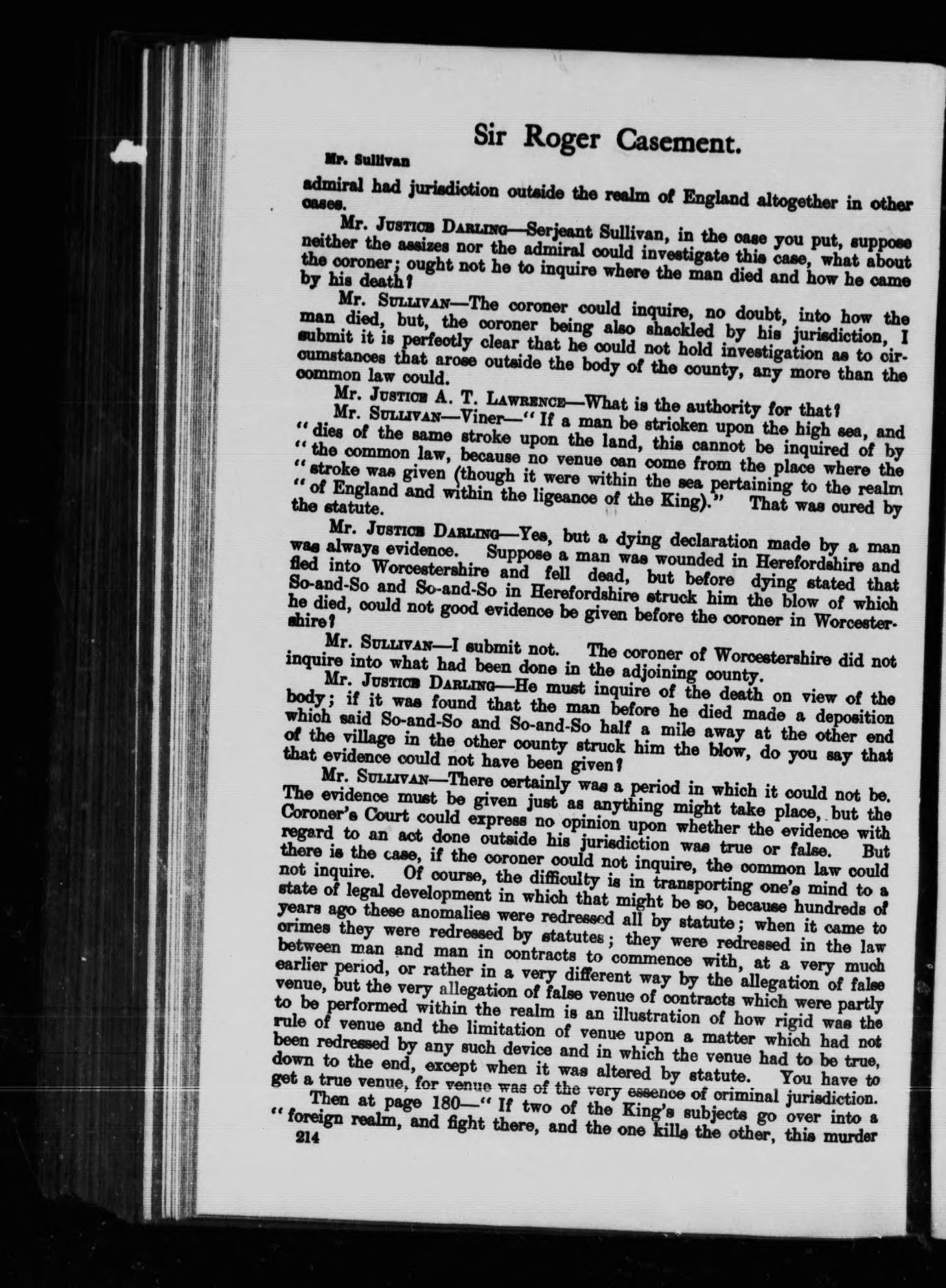 Sir Roger Casement.

Mr. Sullivan

admiral had jurisdiction outside the realm of England altogether in other cases.

Mr. Justice Darling—Serjeant Sullivan, in the case you put, suppose neither the assizes nor the admiral could investigate this case, what about the coroner; ought not he to inquire where the man died and how he came by his death?

Mr. Sullivan—The coroner could inquire, no doubt, into how the man died, but, the coroner being also shackled by his jurisdiction, I submit it is perfectly clear that he could not hold investigation as to circumstances that arose outside the body of the county, any more than the common law could.

Mr. Justice A. T. Lawrence—What is the authority for that?

Mr. Sullivan—Viner—"If a man be stricken upon the high sea, and "dies of the same stroke upon the land, this cannot be inquired of by "the common law, because no venue can come from the place where the "stroke was given (though it were within the sea pertaining to the realm "of England and within the ligeance of the King)." That was cured by the statute.

Mr. Justice Darling—Yes, but a dying declaration made by a man was always evidence. Suppose a man was wounded in Herefordshire and fled into Worcestershire and fell dead, but before dying stated that So-and-So and So-and-So in Herefordshire struck him the blow of which he died, could not good evidence be given before the coroner in Worcestershire?

Mr. Sullivan—I submit not. The coroner of Worcestershire did not inquire into what had been done in the adjoining county.

Mr. Justice Darling—He must inquire of the death on view of the body; if it was found that the man before he died made a deposition which said So-and-So and So-and-So half a mile away at the other end of the village in the other county struck him the blow, do you say that that evidence could not have been given?

Mr. Sullivan—There certainly was a period in which it could not be. The evidence must be given just as anything might take place, but the Coroner's Court could express no opinion upon whether the evidence with regard to an act done outside his jurisdiction was true or false. But there is the case, if the coroner could not inquire, the common law could not inquire. Of course, the difficulty is in transporting one's mind to a state of legal development in which that might be so, because hundreds of years ago these anomalies were redressed all by statute; when it came to crimes they were redressed by statutes; they were redressed in the law between man and man in contracts to commence with, at a very much earlier period, or rather in a very different way by the allegation of false venue, but the very allegation of false venue of contracts which were partly to be performed within the realm is an illustration of how rigid was the rule of venue and the limitation of venue upon a matter which had not been redressed by any such device and in which the venue had to be true, down to the end, except when it was altered by statute. You have to get a true venue, for venue was of the very essence of criminal jurisdiction.

Then at page 180—"If two of the King's subjects go over into a "foreign realm, and fight there, and the one kills the other, this murder

214